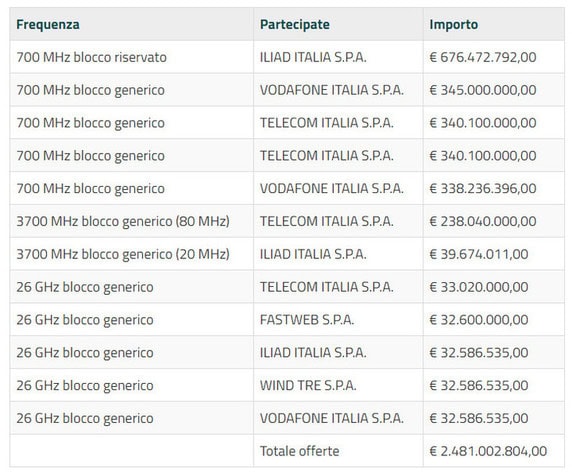 | Frequenza | Partecipate | Importo |
|---|---|---|
| 700 MHz blocco riservato | ILIAD ITALIA S.P.A. | € 676.472.792,00 |
| 700 MHz blocco generico | VODAFONE ITALIA S.P.A. | € 345.000.000,00 |
| 700 MHz blocco generico | TELECOM ITALIA S.P.A. | € 340.100.000,00 |
| 700 MHz blocco generico | TELECOM ITALIA S.P.A. | € 340.100.000,00 |
| 700 MHz blocco generico | VODAFONE ITALIA S.P.A. | € 338.236.396,00 |
| 3700 MHz blocco generico (80 MHz) | TELECOM ITALIA S.P.A. | € 238.040.000,00 |
| 3700 MHz blocco generico (20 MHz) | ILIAD ITALIA S.P.A. | € 39.674.011,00 |
| 26 GHz blocco generico | TELECOM ITALIA S.P.A. | € 33.020.000,00 |
| 26 GHz blocco generico | FASTWEB S.P.A. | € 32.600.000,00 |
| 26 GHz blocco generico | ILIAD ITALIA S.P.A. | € 32.586.535,00 |
| 26 GHz blocco generico | WIND TRE S.P.A. | € 32.586.535,00 |
| 26 GHz blocco generico | VODAFONE ITALIA S.P.A. | € 32.586.535,00 |
| | Totale offerte | € 2.481.002.804,00 |